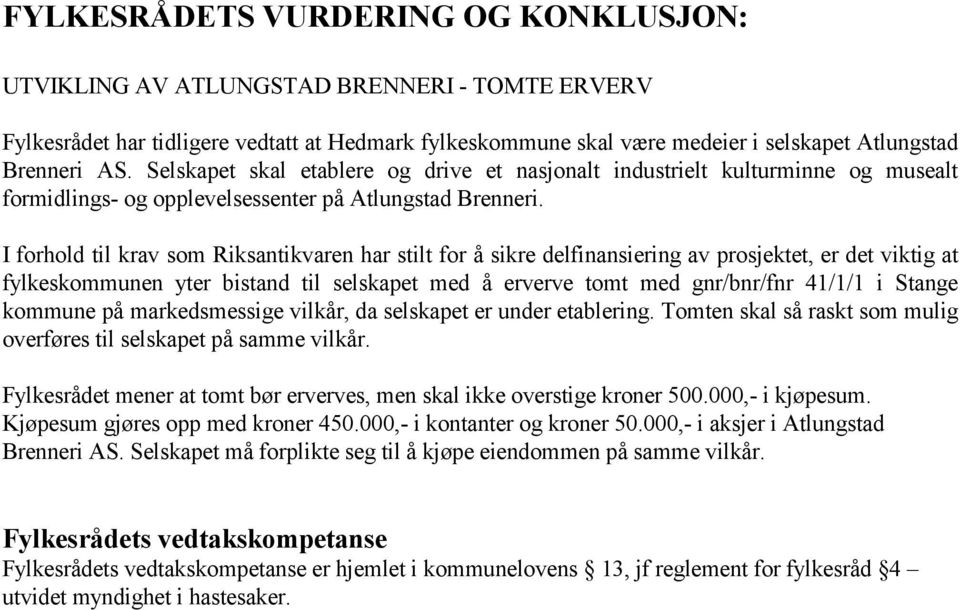 FYLKESRÅDETS VURDERING OG KONKLUSJON:

UTVIKLING AV ATLUNGSTAD BRENNERI - TOMTE ERVERV

Fylkesrådet har tidligere vedtatt at Hedmark fylkeskommune skal være medeier i selskapet Atlungstad Brenneri AS. Selskapet skal etablere og drive et nasjonalt industrielt kulturminne og musealt formidlings- og opplevelsessenter på Atlungstad Brenneri.

I forhold til krav som Riksantikvaren har stilt for å sikre delfinansiering av prosjektet, er det viktig at fylkeskommunen yter bistand til selskapet med å erverve tomt med gnr/bnr/fnr 41/1/1 i Stange kommune på markedsmessige vilkår, da selskapet er under etablering. Tomten skal så raskt som mulig overføres til selskapet på samme vilkår.

Fylkesrådet mener at tomt bør erverves, men skal ikke overstige kroner 500.000,- i kjøpesum. Kjøpesum gjøres opp med kroner 450.000,- i kontanter og kroner 50.000,- i aksjer i Atlungstad Brenneri AS. Selskapet må forplikte seg til å kjøpe eiendommen på samme vilkår.

Fylkesrådets vedtakskompetanse
Fylkesrådets vedtakskompetanse er hjemlet i kommunelovens § 13, jf reglement for fylkesråd §4 – utvidet myndighet i hastesaker.